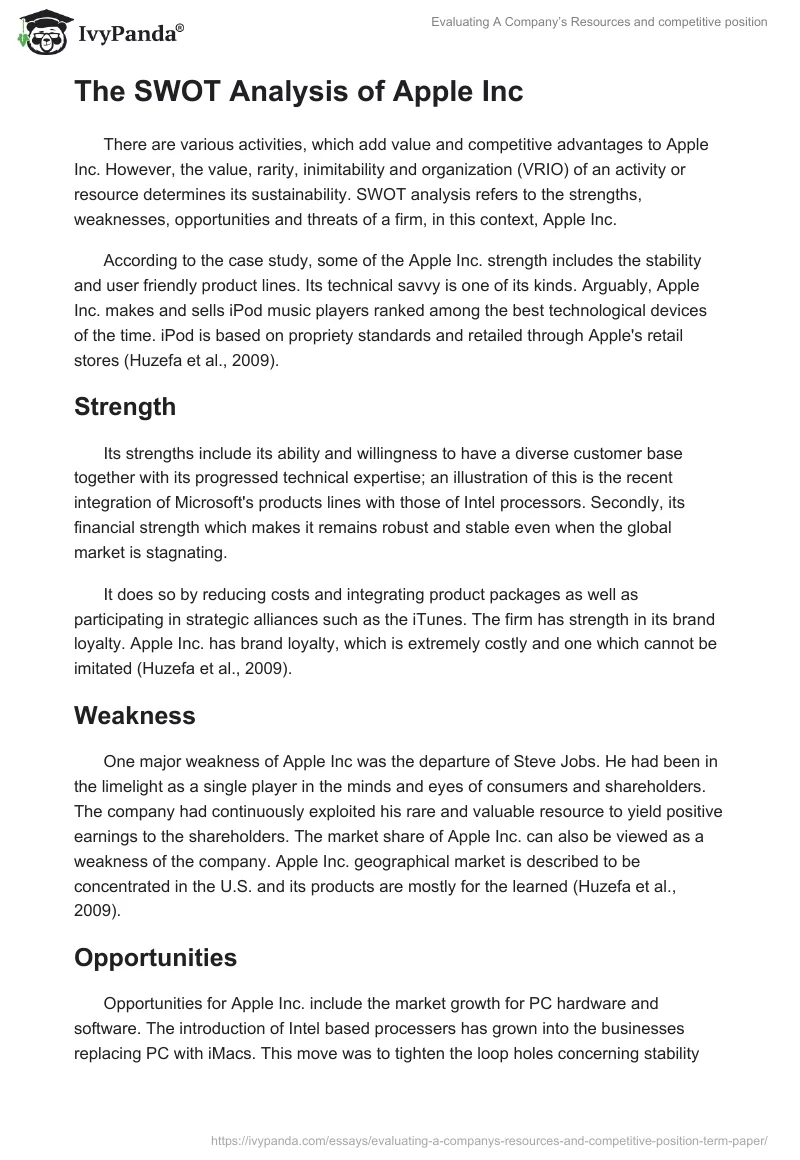 IvyPanda®

Evaluating A Company's Resources and competitive position

The SWOT Analysis of Apple Inc

There are various activities, which add value and competitive advantages to Apple Inc. However, the value, rarity, inimitability and organization (VRIO) of an activity or resource determines its sustainability. SWOT analysis refers to the strengths, weaknesses, opportunities and threats of a firm, in this context, Apple Inc.

According to the case study, some of the Apple Inc. strength includes the stability and user friendly product lines. Its technical savvy is one of its kinds. Arguably, Apple Inc. makes and sells iPod music players ranked among the best technological devices of the time. iPod is based on propriety standards and retailed through Apple's retail stores (Huzefa et al., 2009).

Strength

Its strengths include its ability and willingness to have a diverse customer base together with its progressed technical expertise; an illustration of this is the recent integration of Microsoft's products lines with those of Intel processors. Secondly, its financial strength which makes it remains robust and stable even when the global market is stagnating.

It does so by reducing costs and integrating product packages as well as participating in strategic alliances such as the iTunes. The firm has strength in its brand loyalty. Apple Inc. has brand loyalty, which is extremely costly and one which cannot be imitated (Huzefa et al., 2009).

Weakness

One major weakness of Apple Inc was the departure of Steve Jobs. He had been in the limelight as a single player in the minds and eyes of consumers and shareholders. The company had continuously exploited his rare and valuable resource to yield positive earnings to the shareholders. The market share of Apple Inc. can also be viewed as a weakness of the company. Apple Inc. geographical market is described to be concentrated in the U.S. and its products are mostly for the learned (Huzefa et al., 2009).

Opportunities

Opportunities for Apple Inc. include the market growth for PC hardware and software. The introduction of Intel based processers has grown into the businesses replacing PC with iMacs. This move was to tighten the loop holes concerning stability

https://ivypanda.com/essays/evaluating-a-companys-resources-and-competitive-position-term-paper/